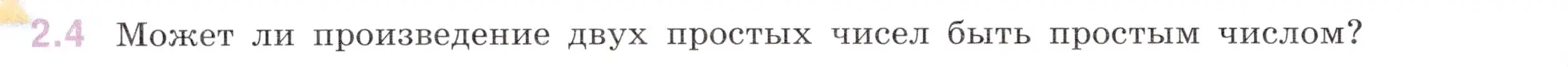 2.4 Может ли произведение двух простых чисел быть простым числом?